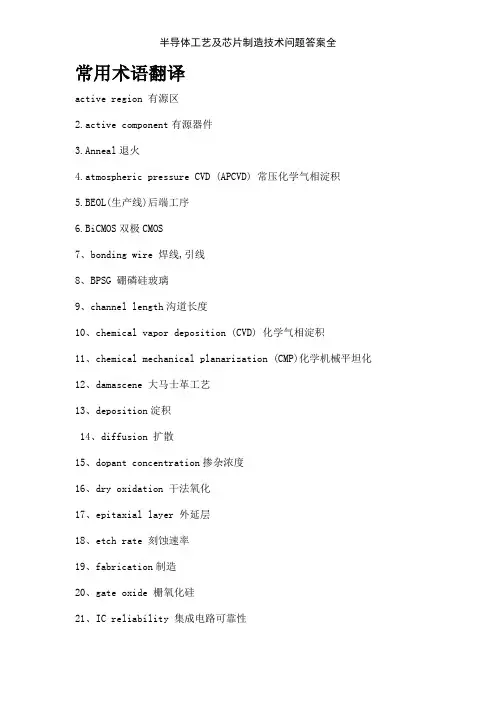 半导体工艺及芯片制造技术问题答案全

常用术语翻译

active region 有源区

2.active component 有源器件

3.Anneal 退火

4.atmospheric pressure CVD (APCVD) 常压化学气相淀积

5.BEOL(生产线)后端工序

6.BiCMOS 双极 CMOS

7、bonding wire 焊线,引线

8、BPSG 硼磷硅玻璃

9、channel length 沟道长度

10、chemical vapor deposition (CVD) 化学气相淀积

11、chemical mechanical planarization (CMP)化学机械平坦化

12、damascene 大马士革工艺

13、deposition 淀积

14、diffusion 扩散

15、dopant concentration 掺杂浓度

16、dry oxidation 干法氧化

17、epitaxial layer 外延层

18、etch rate 刻蚀速率

19、fabrication 制造

20、gate oxide 栅氧化硅

21、IC reliability 集成电路可靠性